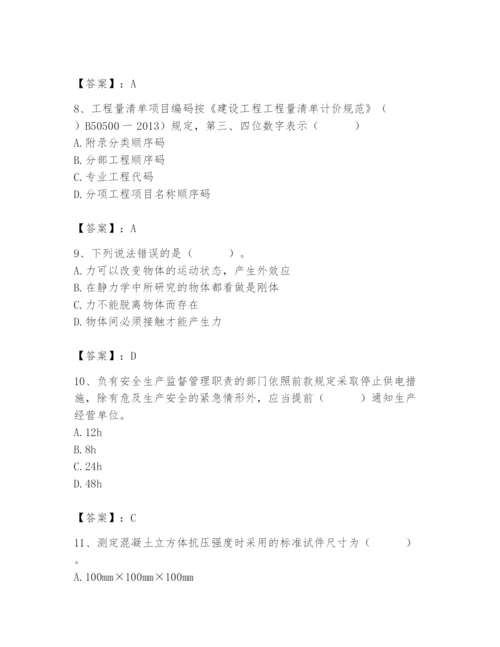 【答案】：A

8、工程量清单项目编码按《建设工程工程量清单计价规范》（ ）B50500 一 2013）规定，第三、四位数字表示（　　）
A. 附录分类顺序码
B. 分部工程顺序码
C. 专业工程代码
D. 分项工程项目名称顺序码

【答案】：A

9、下列说法错误的是（　　）。
A. 力可以改变物体的运动状态，产生外效应
B. 在静力学中所研究的物体都看做是刚体
C. 力不能脱离物体而存在
D. 物体间必须接触才能产生力

【答案】：D

10、负有安全生产监督管理职责的部门依照前款规定采取停止供电措施，除有危及生产安全的紧急情形外，应当提前（　　）通知生产经营单位。
A. 12h
B. 8h
C. 24h
D. 48h

【答案】：C

11、测定混凝土立方体抗压强度时采用的标准试件尺寸为（　　）。
A. 100mm×100mm×100mm